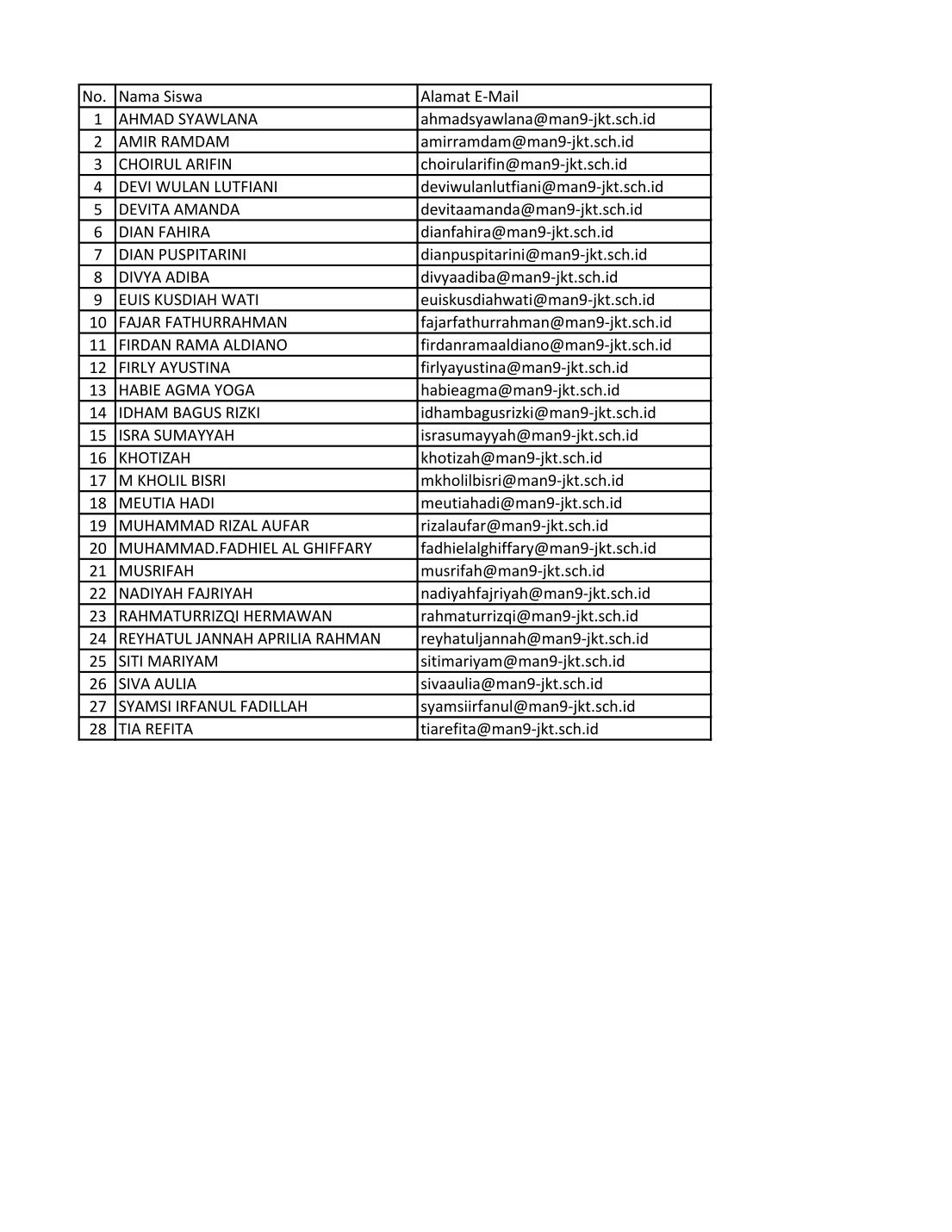 | No. | Nama Siswa | Alamat E-Mail |
|---|---|---|
| 1 | AHMAD SYAWLANA | ahmadsyawlana@man9-jkt.sch.id |
| 2 | AMIR RAMDAM | amirramdam@man9-jkt.sch.id |
| 3 | CHOIRUL ARIFIN | choirularifin@man9-jkt.sch.id |
| 4 | DEVI WULAN LUTFIANI | deviwulanlutfiani@man9-jkt.sch.id |
| 5 | DEVITA AMANDA | devitaamanda@man9-jkt.sch.id |
| 6 | DIAN FAHIRA | dianfahira@man9-jkt.sch.id |
| 7 | DIAN PUSPITARINI | dianpuspitarini@man9-jkt.sch.id |
| 8 | DIVYA ADIBA | divyaadiba@man9-jkt.sch.id |
| 9 | EUIS KUSDIAH WATI | euiskusdiahwati@man9-jkt.sch.id |
| 10 | FAJAR FATHURRAHMAN | fajarfathurrahman@man9-jkt.sch.id |
| 11 | FIRDAN RAMA ALDIANO | firdanramaaldiano@man9-jkt.sch.id |
| 12 | FIRLY AYUSTINA | firlyayustina@man9-jkt.sch.id |
| 13 | HABIE AGMA YOGA | habieagma@man9-jkt.sch.id |
| 14 | IDHAM BAGUS RIZKI | idhambagusrizki@man9-jkt.sch.id |
| 15 | ISRA SUMAYYAH | israsumayyah@man9-jkt.sch.id |
| 16 | KHOTIZAH | khotizah@man9-jkt.sch.id |
| 17 | M KHOLIL BISRI | mkholilbisri@man9-jkt.sch.id |
| 18 | MEUTIA HADI | meutiahadi@man9-jkt.sch.id |
| 19 | MUHAMMAD RIZAL AUFAR | rizalaufar@man9-jkt.sch.id |
| 20 | MUHAMMAD.FADHIEL AL GHIFFARY | fadhielalghiffary@man9-jkt.sch.id |
| 21 | MUSRIFAH | musrifah@man9-jkt.sch.id |
| 22 | NADIYAH FAJRIYAH | nadiyahfajriyah@man9-jkt.sch.id |
| 23 | RAHMATURRIZQI HERMAWAN | rahmaturrizqi@man9-jkt.sch.id |
| 24 | REYHATUL JANNAH APRILIA RAHMAN | reyhatuljannah@man9-jkt.sch.id |
| 25 | SITI MARIYAM | sitimariyam@man9-jkt.sch.id |
| 26 | SIVA AULIA | sivaaulia@man9-jkt.sch.id |
| 27 | SYAMSI IRFANUL FADILLAH | syamsiirfanul@man9-jkt.sch.id |
| 28 | TIA REFITA | tiarefita@man9-jkt.sch.id |